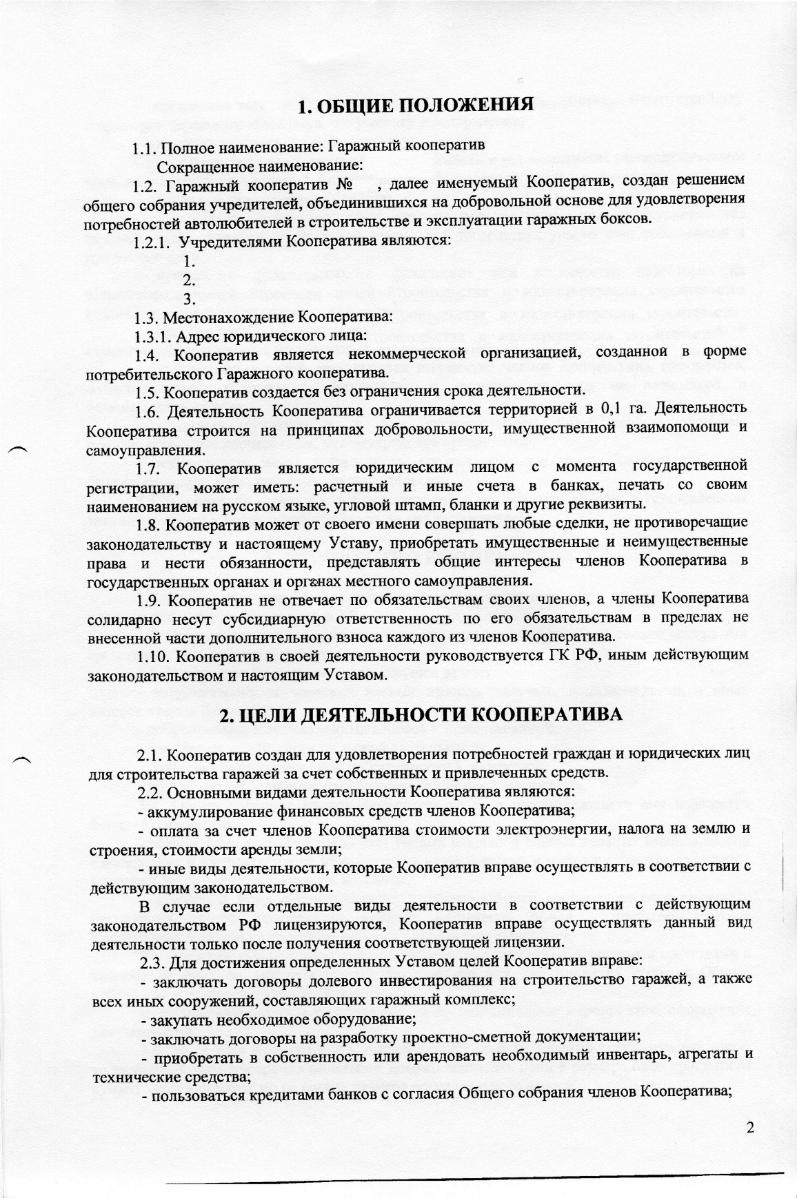 1. ОБЩИЕ ПОЛОЖЕНИЯ

1.1. Полное наименование: Гаражный кооператив
Сокращенное наименование:

1.2. Гаражный кооператив № , далее именуемый Кооператив, создан решением общего собрания учредителей, объединившихся на добровольной основе для удовлетворения потребностей автолюбителей в строительстве и эксплуатации гаражных боксов.

1.2.1. Учредителями Кооператива являются:
1.
2.
3.

1.3. Местонахождение Кооператива:

1.3.1. Адрес юридического лица:

1.4. Кооператив является некоммерческой организацией, созданной в форме потребительского Гаражного кооператива.

1.5. Кооператив создается без ограничения срока деятельности.

1.6. Деятельность Кооператива ограничивается территорией в 0,1 га. Деятельность Кооператива строится на принципах добровольности, имущественной взаимопомощи и самоуправления.

1.7. Кооператив является юридическим лицом с момента государственной регистрации, может иметь: расчетный и иные счета в банках, печать со своим наименованием на русском языке, угловой штамп, бланки и другие реквизиты.

1.8. Кооператив может от своего имени совершать любые сделки, не противоречащие законодательству и настоящему Уставу, приобретать имущественные и неимущественные права и нести обязанности, представлять общие интересы членов Кооператива в государственных органах и органах местного самоуправления.

1.9. Кооператив не отвечает по обязательствам своих членов, а члены Кооператива солидарно несут субсидиарную ответственность по его обязательствам в пределах не внесенной части дополнительного взноса каждого из членов Кооператива.

1.10. Кооператив в своей деятельности руководствуется ГК РФ, иным действующим законодательством и настоящим Уставом.

2. ЦЕЛИ ДЕЯТЕЛЬНОСТИ КООПЕРАТИВА

2.1. Кооператив создан для удовлетворения потребностей граждан и юридических лиц для строительства гаражей за счет собственных и привлеченных средств.

2.2. Основными видами деятельности Кооператива являются:
- аккумулирование финансовых средств членов Кооператива;
- оплата за счет членов Кооператива стоимости электроэнергии, налога на землю и строения, стоимости аренды земли;
- иные виды деятельности, которые Кооператив вправе осуществлять в соответствии с действующим законодательством.

В случае если отдельные виды деятельности в соответствии с действующим законодательством РФ лицензируются, Кооператив вправе осуществлять данный вид деятельности только после получения соответствующей лицензии.

2.3. Для достижения определенных Уставом целей Кооператив вправе:
- заключать договоры долевого инвестирования на строительство гаражей, а также всех иных сооружений, составляющих гаражный комплекс;
- закупать необходимое оборудование;
- заключать договоры на разработку проектно-сметной документации;
- приобретать в собственность или арендовать необходимый инвентарь, агрегаты и технические средства;
- пользоваться кредитами банков с согласия Общего собрания членов Кооператива;

2